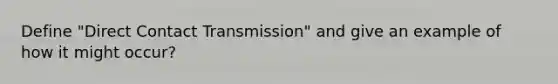 Define "Direct Contact Transmission" and give an example of how it might occur?